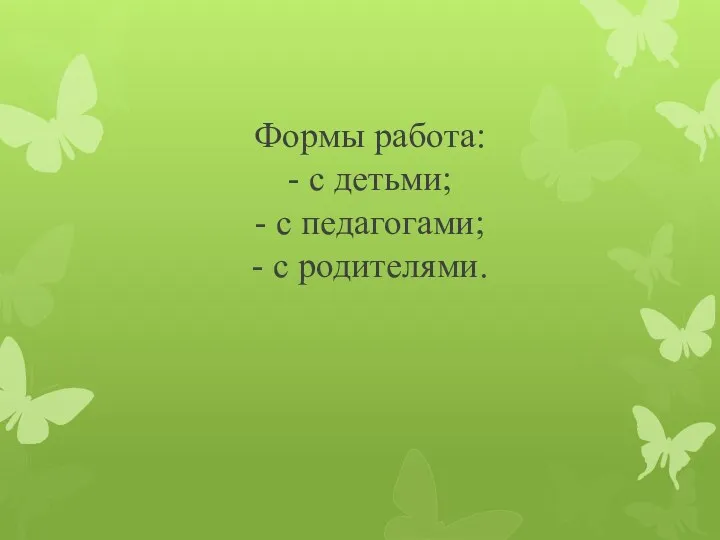 Формы работа:
- с детьми;
- с педагогами;
- с родителями.